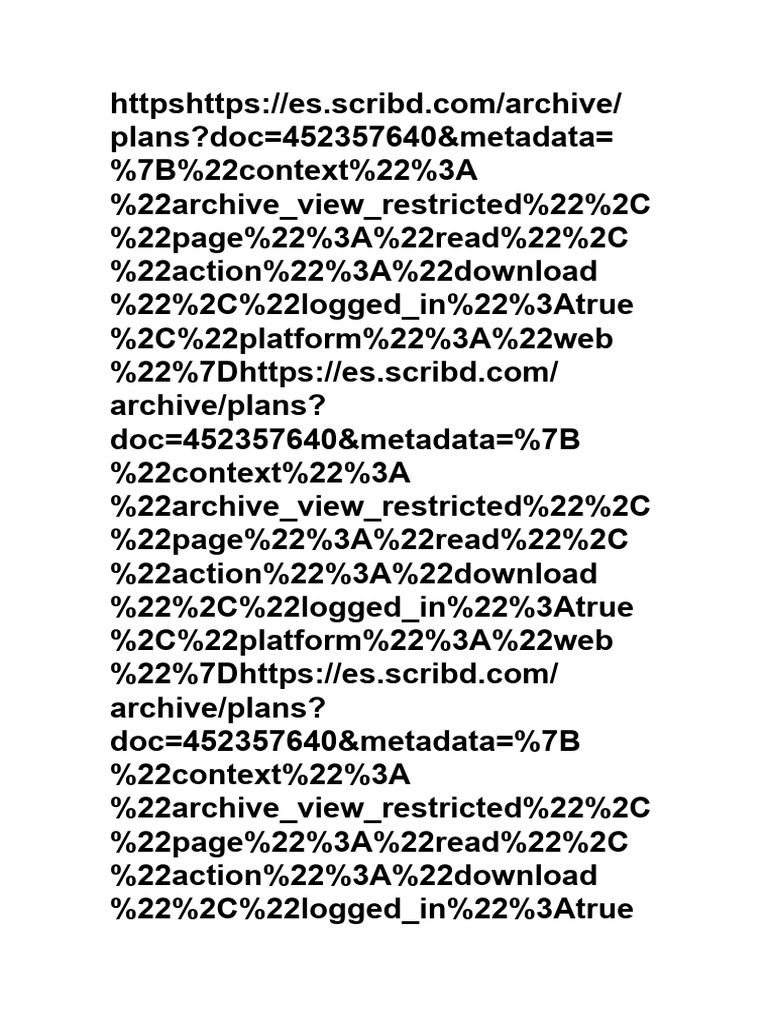 httpshttps://es.scribd.com/archive/plans?doc=452357640&metadata=%7B%22context%22%3A%22archive_view_restricted%22%2C%22page%22%3A%22read%22%2C%22action%22%3A%22download%22%2C%22logged_in%22%3Atrue%2C%22platform%22%3A%22web%22%7Dhttps://es.scribd.com/archive/plans?doc=452357640&metadata=%7B%22context%22%3A%22archive_view_restricted%22%2C%22page%22%3A%22read%22%2C%22action%22%3A%22download%22%2C%22logged_in%22%3Atrue%2C%22platform%22%3A%22web%22%7Dhttps://es.scribd.com/archive/plans?doc=452357640&metadata=%7B%22context%22%3A%22archive_view_restricted%22%2C%22page%22%3A%22read%22%2C%22action%22%3A%22download%22%2C%22logged_in%22%3Atrue